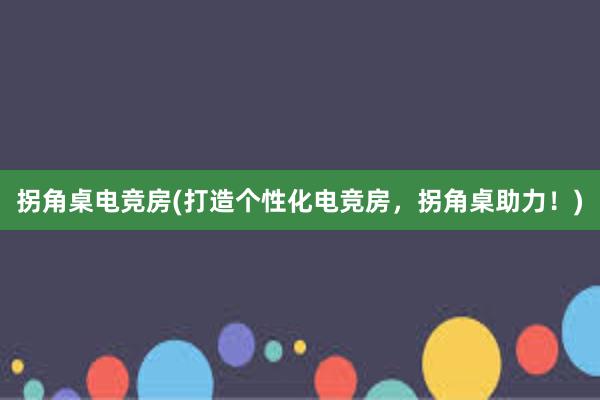 拐角桌电竞房(打造个性化电竞房，拐角桌助力！)